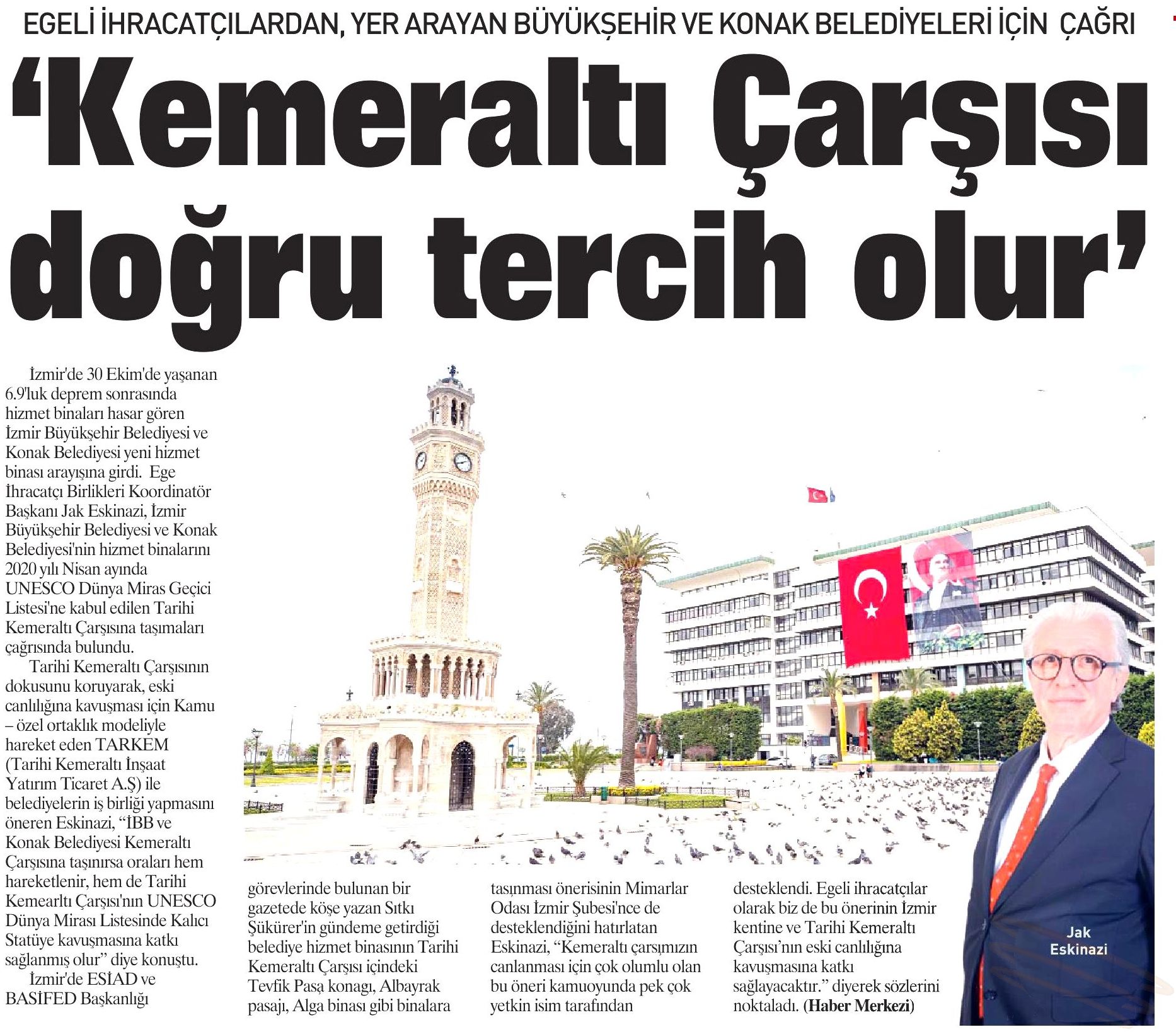 EGELİ İHRACATÇILARDAN, YER ARAYAN BÜYÜKŞEHİR VE KONAK BELEDİYELERİ İÇİN ÇAĞRI

'Kemeraltı Çarşısı doğru tercih olur'

İzmir'de 30 Ekim'de yaşanan 6.9'luk deprem sonrasında hizmet binaları hasar gören İzmir Büyükşehir Belediyesi ve Konak Belediyesi yeni hizmet binası arayışına girdi. Ege İhracatçı Birlikleri Koordinatör Başkanı Jak Eskinazi, İzmir Büyükşehir Belediyesi ve Konak Belediyesi'nin hizmet binalarını 2020 yılı Nisan ayında UNESCO Dünya Miras Geçici Listesi'ne kabul edilen Tarihi Kemeraltı Çarşısına taşımaları çağrısında bulundu.

Tarihi Kemeraltı Çarşısının dokusunu koruyarak, eski canlılığına kavuşması için Kamu – özel ortaklık modeliyle hareket eden TARKEM (Tarihi Kemeraltı İnşaat Yatırım Ticaret A.Ş) ile belediyelerin iş birliği yapmasını öneren Eskinazi, "İBB ve Konak Belediyesi Kemeraltı Çarşısına taşınırsa oraları hem hareketlenir, hem de Tarihi Kemearltı Çarşısı'nın UNESCO Dünya Mirası Listesinde Kalıcı Statüye kavuşmasına katkı sağlanmış olur" diye konuştu.

İzmir'de ESİAD ve BASİFED Başkanlığı görevlerinde bulunan bir gazetede köşe yazan Sıtkı Şükürer'in gündeme getirdiği belediye hizmet binasının Tarihi Kemeraltı Çarşısı içindeki Tevfik Paşa konagı, Albayrak pasajı, Alga binası gibi binalara taşınması önerisinin Mimarlar Odası İzmir Şubesi'nce de desteklendiğini hatırlatan Eskinazi, "Kemeraltı çarşımızın canlanması için çok olumlu olan bu öneri kamuoyunda pek çok yetkin isim tarafından desteklendi. Egeli ihracatçılar olarak biz de bu önerinin İzmir kentine ve Tarihi Kemeraltı Çarşısı'nın eski canlılığına kavuşmasına katkı sağlayacaktır." diyerek sözlerini noktaladı. (Haber Merkezi)

Jak Eskinazi